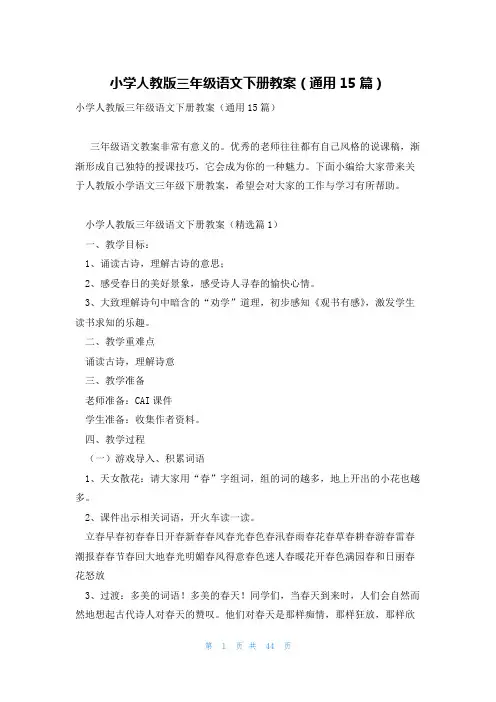 小学人教版三年级语文下册教案（通用 15 篇）

小学人教版三年级语文下册教案（通用 15 篇）

三年级语文教案非常有意义的。优秀的老师往往都有自己风格的说课稿，渐渐形成自己独特的授课技巧，它会成为你的一种魅力。下面小编给大家带来关于人教版小学语文三年级下册教案，希望会对大家的工作与学习有所帮助。

小学人教版三年级语文下册教案（精选篇 1）

一、教学目标：

1、诵读古诗，理解古诗的意思；

2、感受春日的美好景象，感受诗人寻春的愉快心情。

3、大致理解诗句中暗含的“劝学”道理，初步感知《观书有感》，激发学生读书求知的乐趣。

二、教学重难点

诵读古诗，理解诗意

三、教学准备

老师准备：CAI 课件

学生准备：收集作者资料。

四、教学过程

（一）游戏导入、积累词语

1、天女散花：请大家用“春”字组词，组的词的越多，地上开出的小花也越多。

2、课件出示相关词语，开火车读一读。

立春早春初春春日开春新春春风春光春色春汛春雨春花春草春耕春游春雷春潮报春春节春回大地春光明媚春风得意春色迷人春暖花开春色满园春和日丽春花怒放

3、过渡：多美的词语！多美的春天！同学们，当春天到来时，人们会自然而然地想起古代诗人对春天的赞叹。他们对春天是那样痴情，那样狂放，那样欣

第 1 页 共 44 页